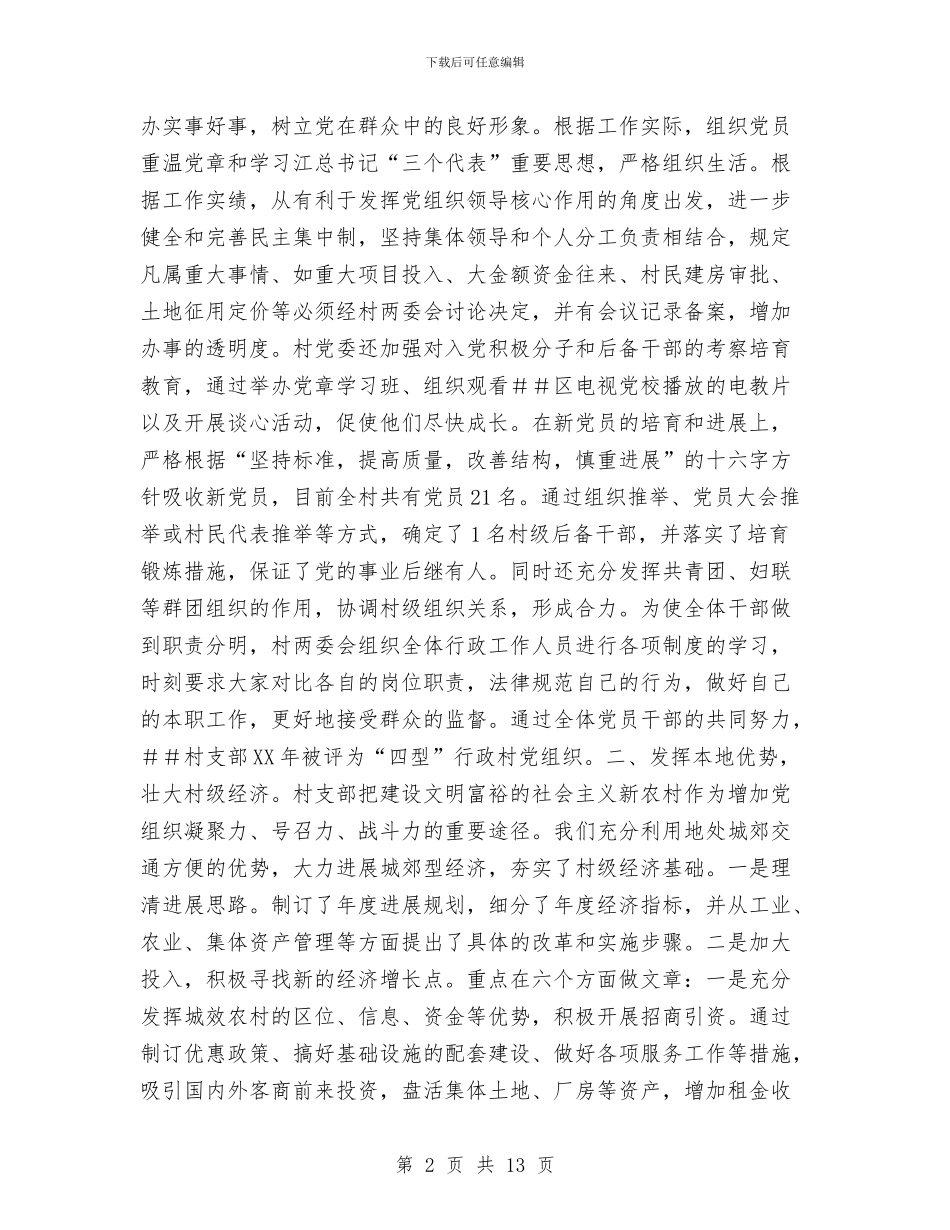 下载后可任意编辑

办实事好事，树立党在群众中的良好形象。根据工作实际，组织党员重温党章和学习江总书记“三个代表”重要思想，严格组织生活。根据工作实绩，从有利于发挥党组织领导核心作用的角度出发，进一步健全和完善民主集中制，坚持集体领导和个人分工负责相结合，规定凡属重大事情、如重大项目投入、大金额资金往来、村民建房审批、土地征用定价等必须经村两委会讨论决定，并有会议记录备案，增加办事的透明度。村党委还加强对入党积极分子和后备干部的考察培育教育，通过举办党章学习班、组织观看＃＃区电视党校播放的电教片以及开展谈心活动，促使他们尽快成长。在新党员的培育和进展上，严格根据“坚持标准，提高质量，改善结构，慎重进展”的十六字方针吸收新党员，目前全村共有党员21名。通过组织推举、党员大会推举或村民代表推举等方式，确定了1名村级后备干部，并落实了培育锻炼措施，保证了党的事业后继有人。同时还充分发挥共青团、妇联等群团组织的作用，协调村级组织关系，形成合力。为使全体干部做到职责分明，村两委会组织全体行政工作人员进行各项制度的学习，时刻要求大家对比各自的岗位职责，法律规范自己的行为，做好自己的本职工作，更好地接受群众的监督。通过全体党员干部的共同努力，＃＃村支部XX年被评为“四型”行政村党组织。二、发挥本地优势，壮大村级经济。村支部把建设文明富裕的社会主义新农村作为增加党组织凝聚力、号召力、战斗力的重要途径。我们充分利用地处城郊交通方便的优势，大力进展城郊型经济，夯实了村级经济基础。一是理清进展思路。制订了年度进展规划，细分了年度经济指标，并从工业、农业、集体资产管理等方面提出了具体的改革和实施步骤。二是加大投入，积极寻找新的经济增长点。重点在六个方面做文章：一是充分发挥城效农村的区位、信息、资金等优势，积极开展招商引资。通过制订优惠政策、搞好基础设施的配套建设、做好各项服务工作等措施，吸引国内外客商前来投资，盘活集体土地、厂房等资产，增加租金收

第2页 共13页